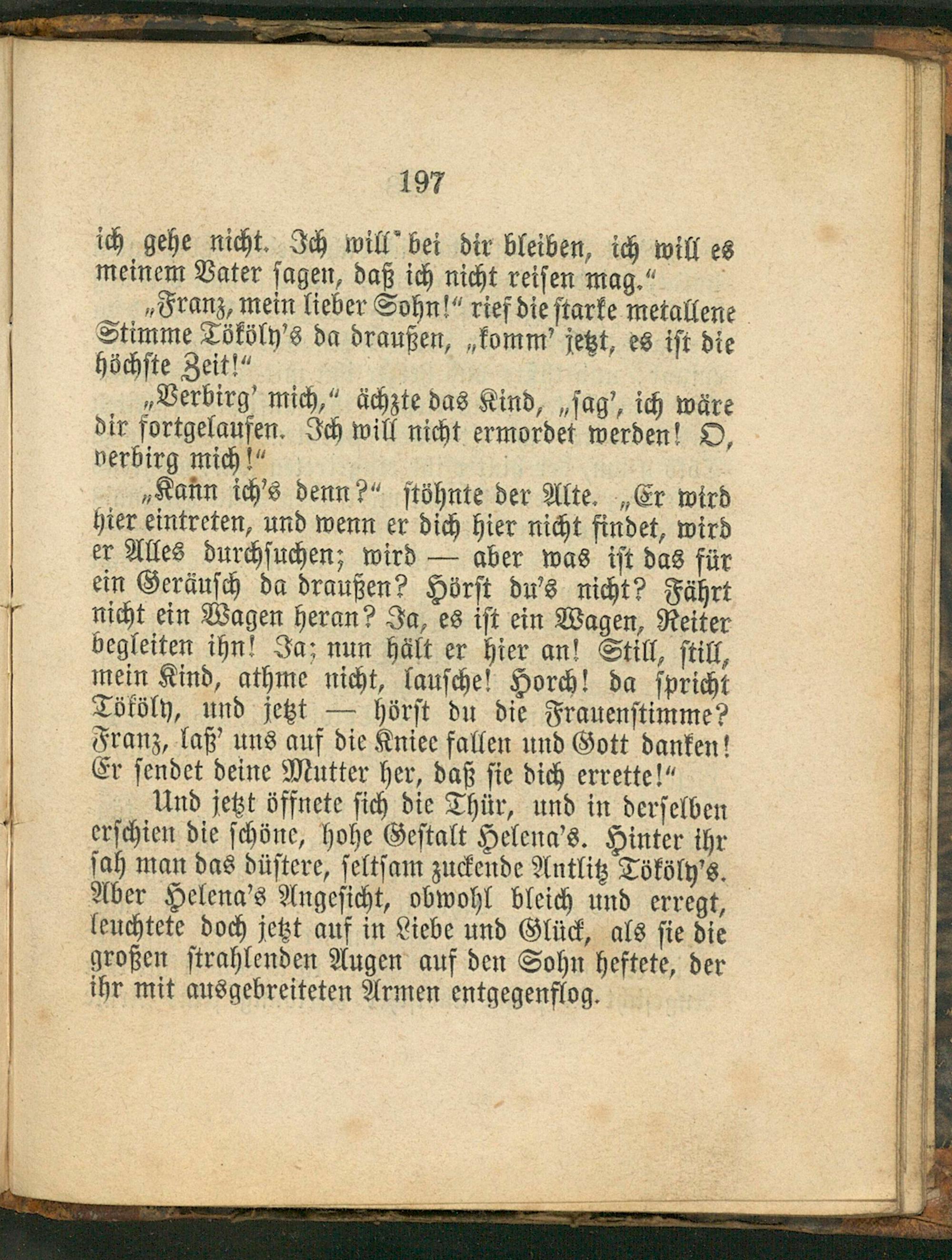 197

ich gehe nicht. Ich will bei dir bleiben, ich will es meinem Vater sagen, daß ich nicht reisen mag.“

„Franz, mein lieber Sohn!“ rief die starke metallene Stimme Tököly's da draußen, „komm' jetzt, es ist die höchste Zeit!“

„Verbirg' mich,“ ächzte das Kind, „sag', ich wäre dir fortgelaufen. Ich will nicht ermordet werden! O, verbirg mich!“

„Kann ich's denn?“ stöhnte der Alte. „Er wird hier eintreten, und wenn er dich hier nicht findet, wird er Alles durchsuchen; wird — aber was ist das für ein Geräusch da draußen? Hörst du's nicht? Fährt nicht ein Wagen heran? Ja, es ist ein Wagen, Reiter begleiten ihn! Ja; nun hält er hier an! Still, still, mein Kind, athme nicht, lausche! Horch! da spricht Tököly, und jetzt — hörst du die Frauenstimme? Franz, laß' uns auf die Kniee fallen und Gott danken! Er sendet deine Mutter her, daß sie dich errette!“

Und jetzt öffnete sich die Thür, und in derselben erschien die schöne, hohe Gestalt Helena's. Hinter ihr sah man das düstere, seltsam zuckende Antlitz Tököly's. Aber Helena's Angesicht, obwohl bleich und erregt, leuchtete doch jetzt auf in Liebe und Glück, als sie die großen strahlenden Augen auf den Sohn heftete, der ihr mit ausgebreiteten Armen entgegenflog.